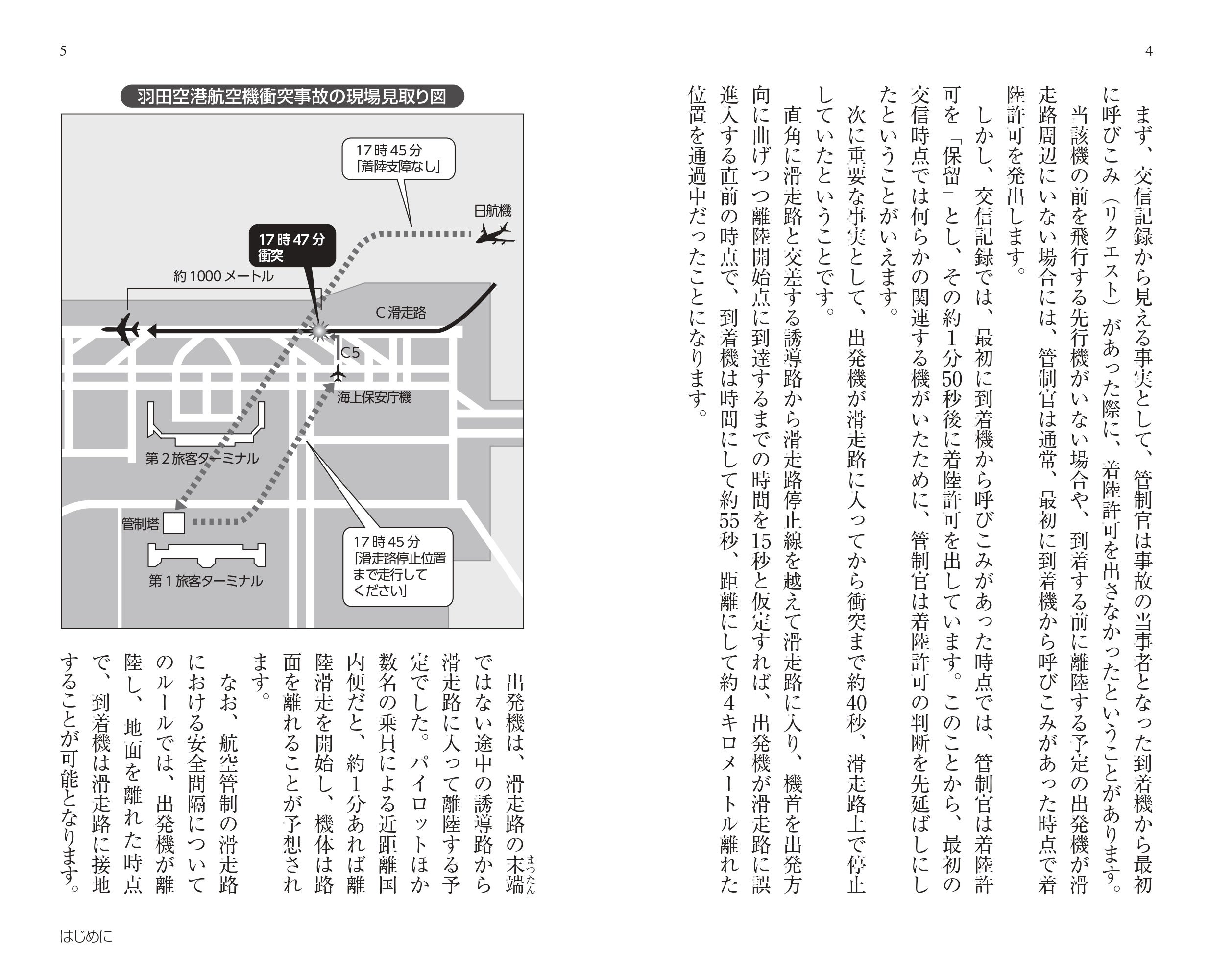 4

まず、交信記録から見える事実として、管制官は事故の当事者となった到着機から最初に呼びこみ（リクエスト）があった際に、着陸許可を出さなかったということがあります。

当該機の前を飛行する先行機がいない場合や、到着する前に離陸する予定の出発機が滑走路周辺にいない場合には、管制官は通常、最初に到着機から呼びこみがあった時点で着陸許可を発出します。

しかし、交信記録では、最初に到着機から呼びこみがあった時点では、管制官は着陸許可を「保留」とし、その約1分50秒後に着陸許可を出しています。このことから、最初の交信時点では何らかの関連する機がいたために、管制官は着陸許可の判断を先延ばしにしたということがいえます。

次に重要な事実として、出発機が滑走路に入ってから衝突まで約40秒、滑走路上で停止していたということです。

直角に滑走路と交差する誘導路から滑走路停止線を越えて滑走路に入り、機首を出発方向に曲げつつ離陸開始点に到達するまでの時間を15秒と仮定すれば、出発機が滑走路に誤進入する直前の時点で、到着機は時間にして約55秒、距離にして約4キロメートル離れた位置を通過中だったことになります。

5

羽田空港航空機衝突事故の現場見取り図

17時45分
「着陸支障なし」

日航機

17時47分
衝突

約1000メートル

C滑走路

C5

海上保安庁機

第2旅客ターミナル

管制塔

17時45分
「滑走路停止位置まで走行してください」

第1旅客ターミナル

出発機は、滑走路の末端（まったん）ではない途中の誘導路から滑走路に入って離陸する予定でした。パイロットほか数名の乗員による近距離国内便だと、約1分あれば離陸滑走を開始し、機体は路面を離れることが予想されます。

なお、航空管制の滑走路における安全間隔についてのルールでは、出発機が離陸し、地面を離れた時点で、到着機は滑走路に接地することが可能となります。

はじめに